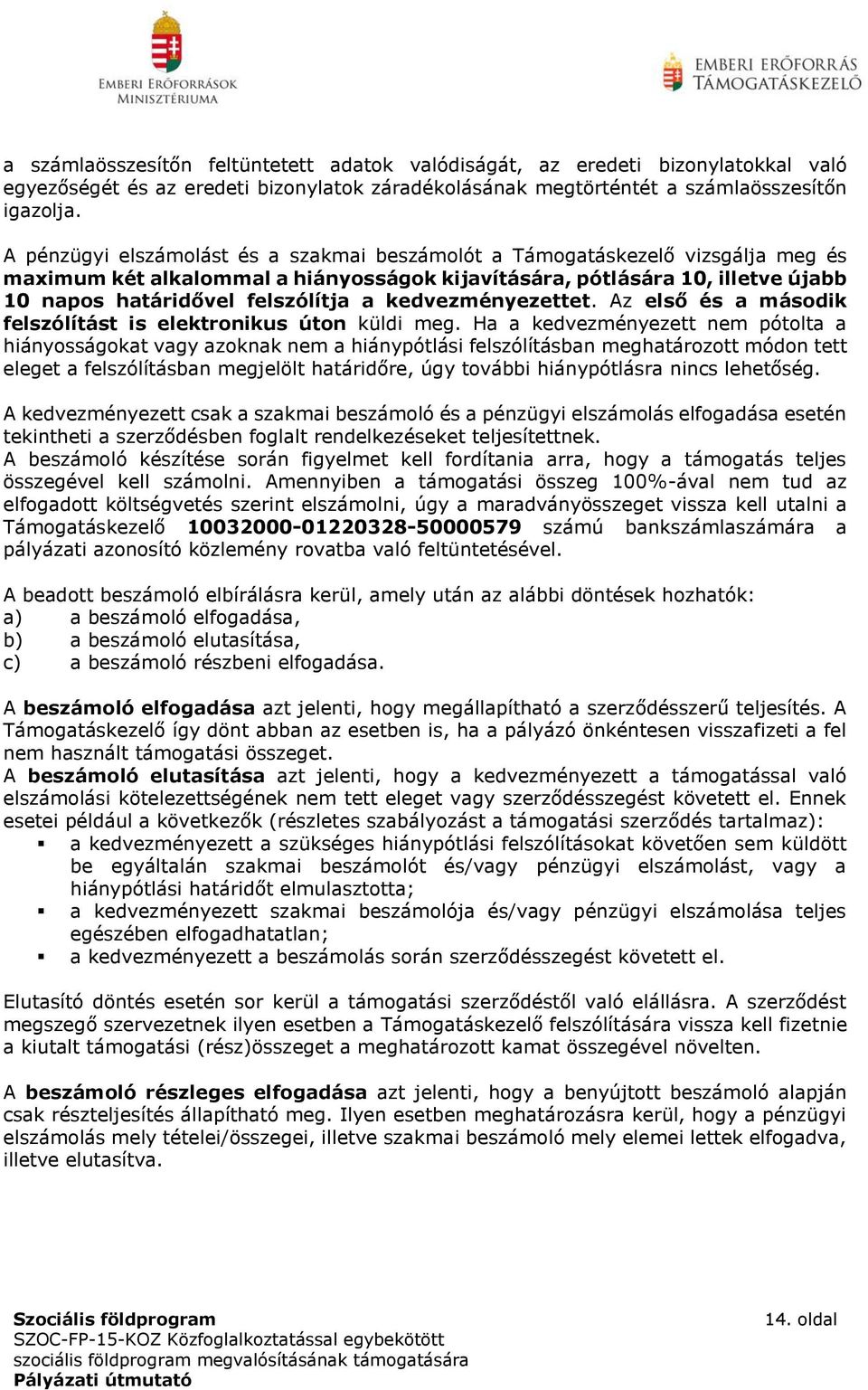 EMBERI ERŐFORRÁSOK MINISZTÉRIUMA

EMBERI ERŐFORRÁS TÁMOGATÁSKEZELŐ

a számlaösszesítőn feltüntetett adatok valódiságát, az eredeti bizonylatokkal való egyezőségét és az eredeti bizonylatok záradékolásának megtörténtét a számlaösszesítőn igazolja.

A pénzügyi elszámolást és a szakmai beszámolót a Támogatáskezelő vizsgálja meg és maximum két alkalommal a hiányosságok kijavítására, pótlására 10, illetve újabb 10 napos határidővel felszólítja a kedvezményezettet. Az első és a második felszólítást is elektronikus úton küldi meg. Ha a kedvezményezett nem pótolta a hiányosságokat vagy azoknak nem a hiánypótlási felszólításban meghatározott módon tett eleget a felszólításban megjelölt határidőre, úgy további hiánypótlásra nincs lehetőség.

A kedvezményezett csak a szakmai beszámoló és a pénzügyi elszámolás elfogadása esetén tekintheti a szerződésben foglalt rendelkezéseket teljesítettnek.
A beszámoló készítése során figyelmet kell fordítania arra, hogy a támogatás teljes összegével kell számolni. Amennyiben a támogatási összeg 100%-ával nem tud az elfogadott költségvetés szerint elszámolni, úgy a maradványösszeget vissza kell utalni a Támogatáskezelő 10032000-01220328-50000579 számú bankszámlaszámára a pályázati azonosító közlemény rovatba való feltüntetésével.

A beadott beszámoló elbírálásra kerül, amely után az alábbi döntések hozhatók:
a) a beszámoló elfogadása,
b) a beszámoló elutasítása,
c) a beszámoló részbeni elfogadása.

A beszámoló elfogadása azt jelenti, hogy megállapítható a szerződésszerű teljesítés. A Támogatáskezelő így dönt abban az esetben is, ha a pályázó önkéntesen visszafizeti a fel nem használt támogatási összeget.
A beszámoló elutasítása azt jelenti, hogy a kedvezményezett a támogatással való elszámolási kötelezettségének nem tett eleget vagy szerződésszegést követett el. Ennek esetei például a következők (részletes szabályozást a támogatási szerződés tartalmaz):
▪ a kedvezményezett a szükséges hiánypótlási felszólításokat követően sem küldött be egyáltalán szakmai beszámolót és/vagy pénzügyi elszámolást, vagy a hiánypótlási határidőt elmulasztotta;
▪ a kedvezményezett szakmai beszámolója és/vagy pénzügyi elszámolása teljes egészében elfogadhatatlan;
▪ a kedvezményezett a beszámolás során szerződésszegést követett el.

Elutasító döntés esetén sor kerül a támogatási szerződéstől való elállásra. A szerződést megszegő szervezetnek ilyen esetben a Támogatáskezelő felszólítására vissza kell fizetnie a kiutalt támogatási (rész)összeget a meghatározott kamat összegével növelten.

A beszámoló részleges elfogadása azt jelenti, hogy a benyújtott beszámoló alapján csak részteljesítés állapítható meg. Ilyen esetben meghatározásra kerül, hogy a pénzügyi elszámolás mely tételei/összegei, illetve szakmai beszámoló mely elemei lettek elfogadva, illetve elutasítva.

Szociális földprogram
SZOC-FP-15-KOZ Közfoglalkoztatással egybekötött szociális földprogram megvalósításának támogatására
Pályázati útmutató

14. oldal